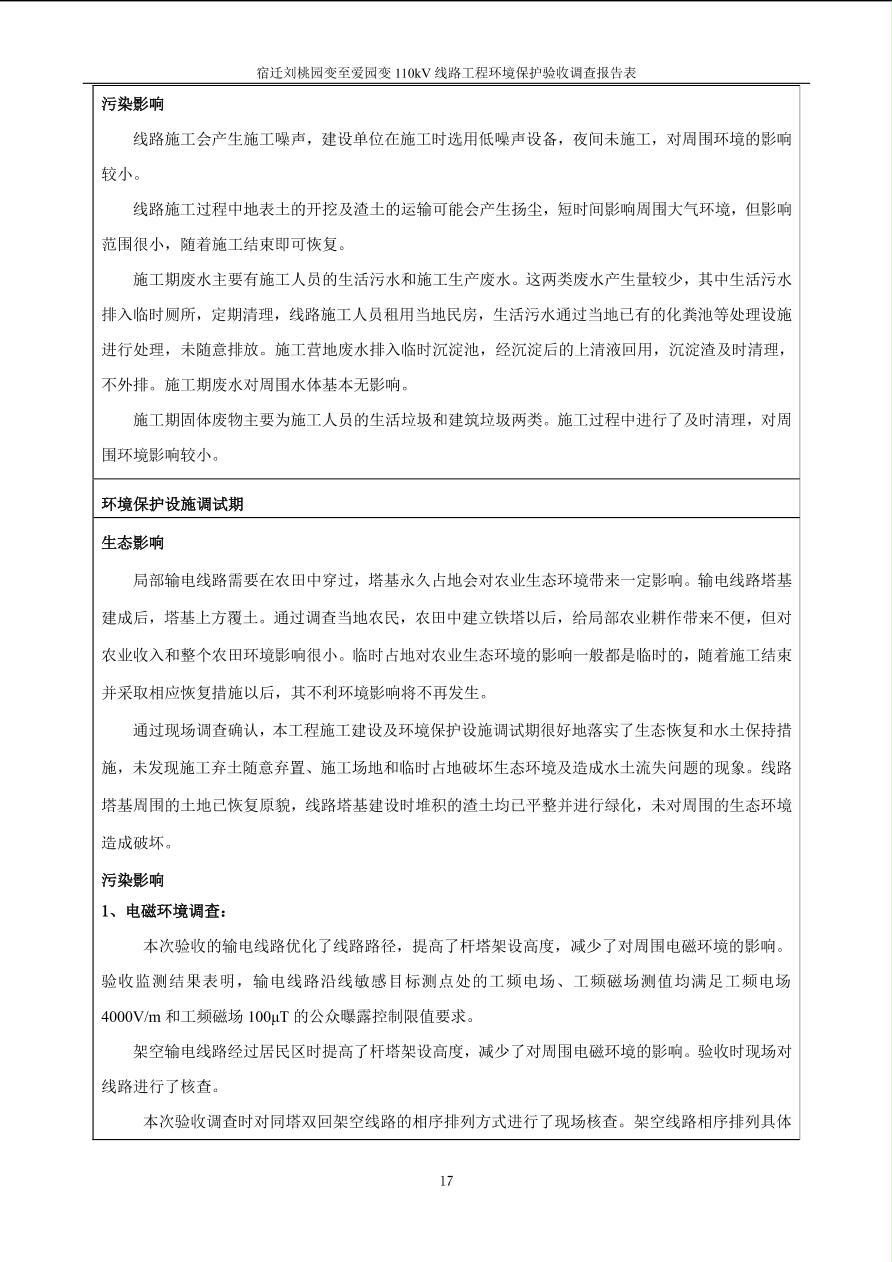 宿迁刘桃园变至爱园变 110kV 线路工程环境保护验收调查报告表

污染影响

线路施工会产生施工噪声，建设单位在施工时选用低噪声设备，夜间未施工，对周围环境的影响较小。

线路施工过程中地表土的开挖及渣土的运输可能会产生扬尘，短时间影响周围大气环境，但影响范围很小，随着施工结束即可恢复。

施工期废水主要有施工人员的生活污水和施工生产废水。这两类废水产生量较少，其中生活污水排入临时厕所，定期清理，线路施工人员租用当地民房，生活污水通过当地已有的化粪池等处理设施进行处理，未随意排放。施工营地废水排入临时沉淀池，经沉淀后的上清液回用，沉淀渣及时清理，不外排。施工期废水对周围水体基本无影响。

施工期固体废物主要为施工人员的生活垃圾和建筑垃圾两类。施工过程中进行了及时清理，对周围环境影响较小。

环境保护设施调试期

生态影响

局部输电线路需要在农田中穿过，塔基永久占地会对农业生态环境带来一定影响。输电线路塔基建成后，塔基上方覆土。通过调查当地农民，农田中建立铁塔以后，给局部农业耕作带来不便，但对农业收入和整个农田环境影响很小。临时占地对农业生态环境的影响一般都是临时的，随着施工结束并采取相应恢复措施以后，其不利环境影响将不再发生。

通过现场调查确认，本工程施工建设及环境保护设施调试期很好地落实了生态恢复和水土保持措施，未发现施工弃土随意弃置、施工场地和临时占地破坏生态环境及造成水土流失问题的现象。线路塔基周围的土地已恢复原貌，线路塔基建设时堆积的渣土均已平整并进行绿化，未对周围的生态环境造成破坏。

污染影响

1、电磁环境调查：

本次验收的输电线路优化了线路路径，提高了杆塔架设高度，减少了对周围电磁环境的影响。验收监测结果表明，输电线路沿线敏感目标测点处的工频电场、工频磁场测值均满足工频电场 4000V/m 和工频磁场 100μT 的公众曝露控制限值要求。

架空输电线路经过居民区时提高了杆塔架设高度，减少了对周围电磁环境的影响。验收时现场对线路进行了核查。

本次验收调查时对同塔双回架空线路的相序排列方式进行了现场核查。架空线路相序排列具体

17